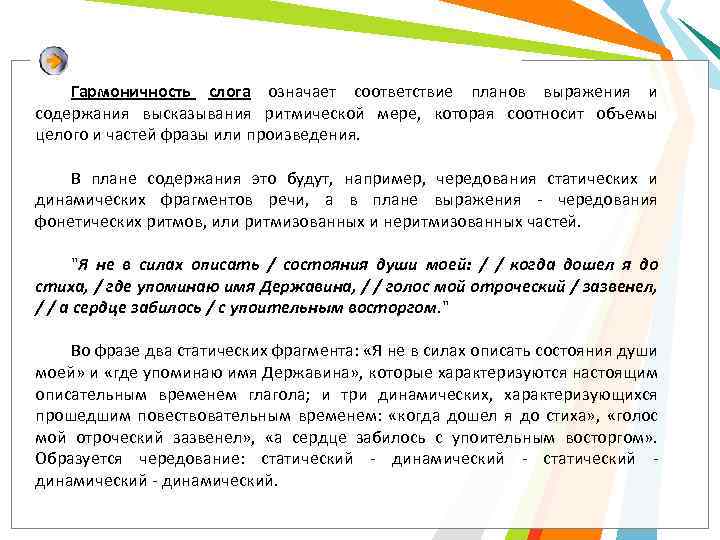 Гармоничность слога означает соответствие планов выражения и содержания высказывания ритмической мере, которая соотносит объемы целого и частей фразы или произведения.

В плане содержания это будут, например, чередования статических и динамических фрагментов речи, а в плане выражения - чередования фонетических ритмов, или ритмизованных и неритмизованных частей.

"Я не в силах описать / состояния души моей: / / когда дошел я до стиха, / где упоминаю имя Державина, / / голос мой отроческий / зазвенел, / / а сердце забилось / с упоительным восторгом."

Во фразе два статических фрагмента: «Я не в силах описать состояния души моей» и «где упоминаю имя Державина», которые характеризуются настоящим описательным временем глагола; и три динамических, характеризующихся прошедшим повествовательным временем: «когда дошел я до стиха», «голос мой отроческий зазвенел», «а сердце забилось с упоительным восторгом». Образуется чередование: статический - динамический - статический - динамический - динамический.